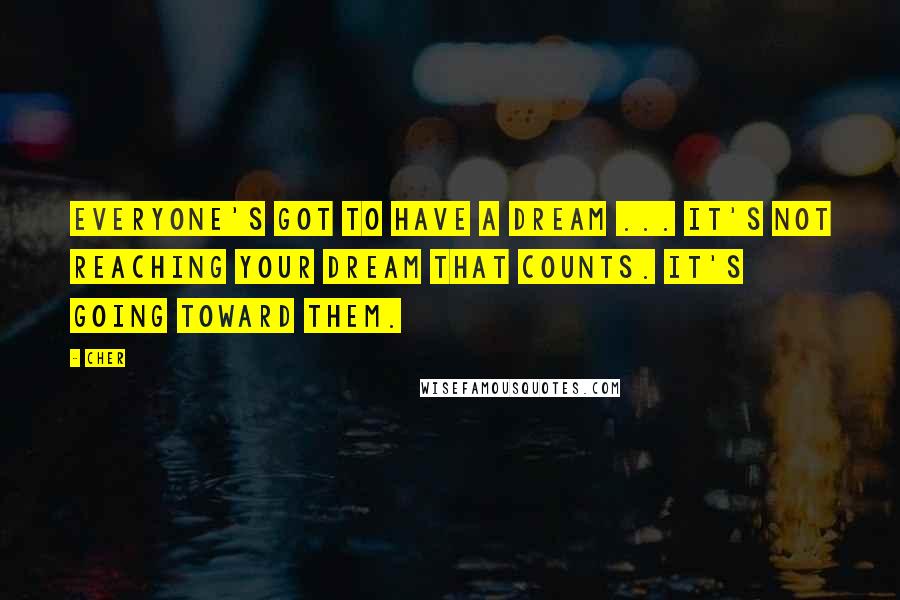 EVERYONE'S GOT TO HAVE A DREAM ... IT'S NOT REACHING YOUR DREAM THAT COUNTS. IT'S GOING TOWARD THEM.

- CHER

WISEFAMOUSQUOTES.COM